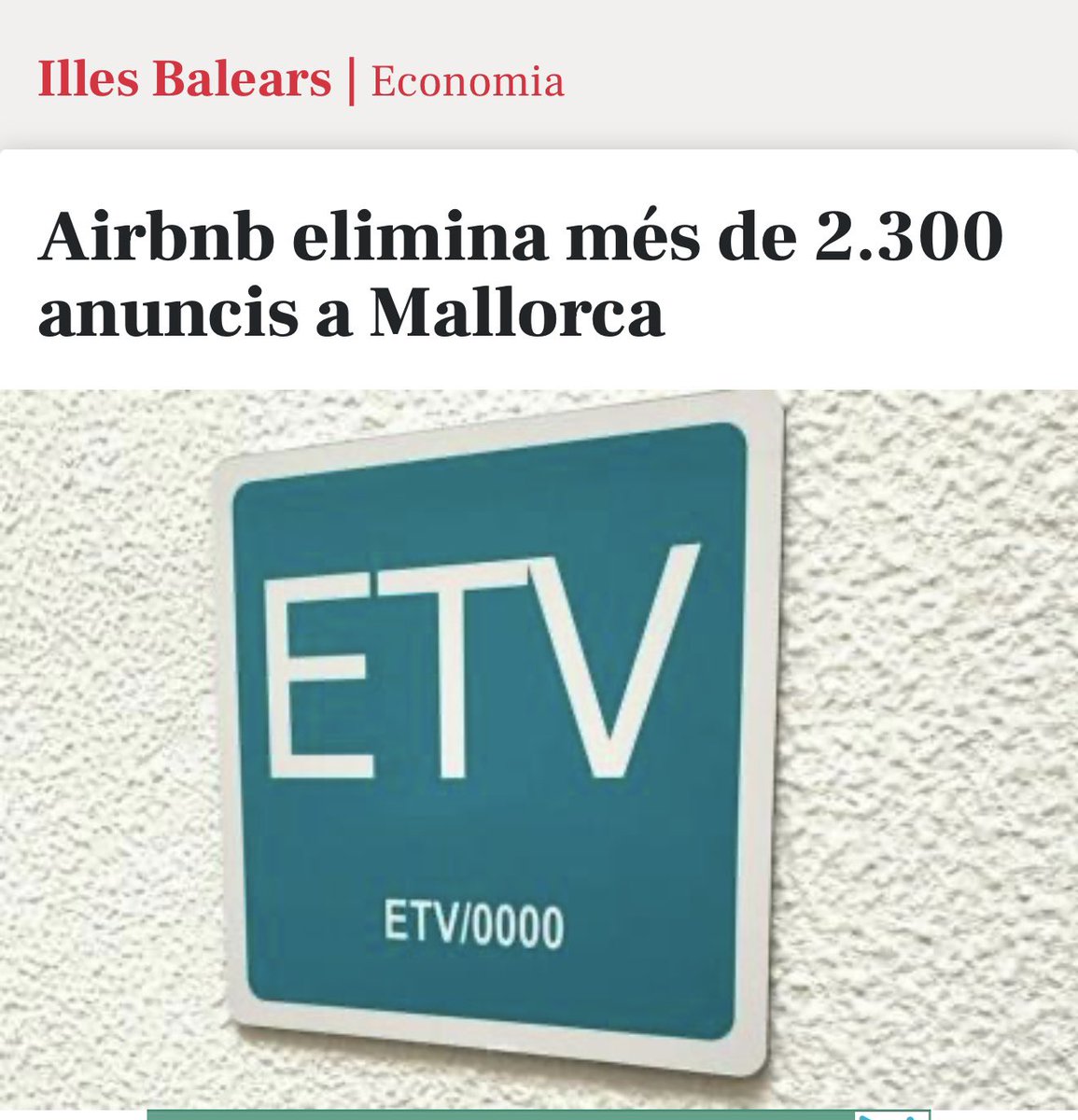 Illes Balears | Economia

Airbnb elimina més de 2.300 anuncis a Mallorca

ETV

ETV/0000